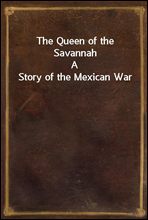 The Queen of the Savannah
A
Story of the Mexican War